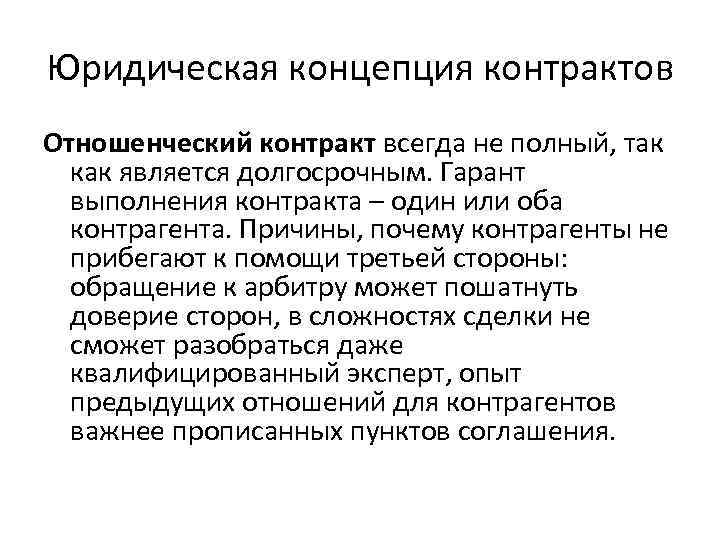 Юридическая концепция контрактов

Отношенческий контракт всегда не полный, так как является долгосрочным. Гарант выполнения контракта – один или оба контрагента. Причины, почему контрагенты не прибегают к помощи третьей стороны: обращение к арбитру может пошатнуть доверие сторон, в сложностях сделки не сможет разобраться даже квалифицированный эксперт, опыт предыдущих отношений для контрагентов важнее прописанных пунктов соглашения.